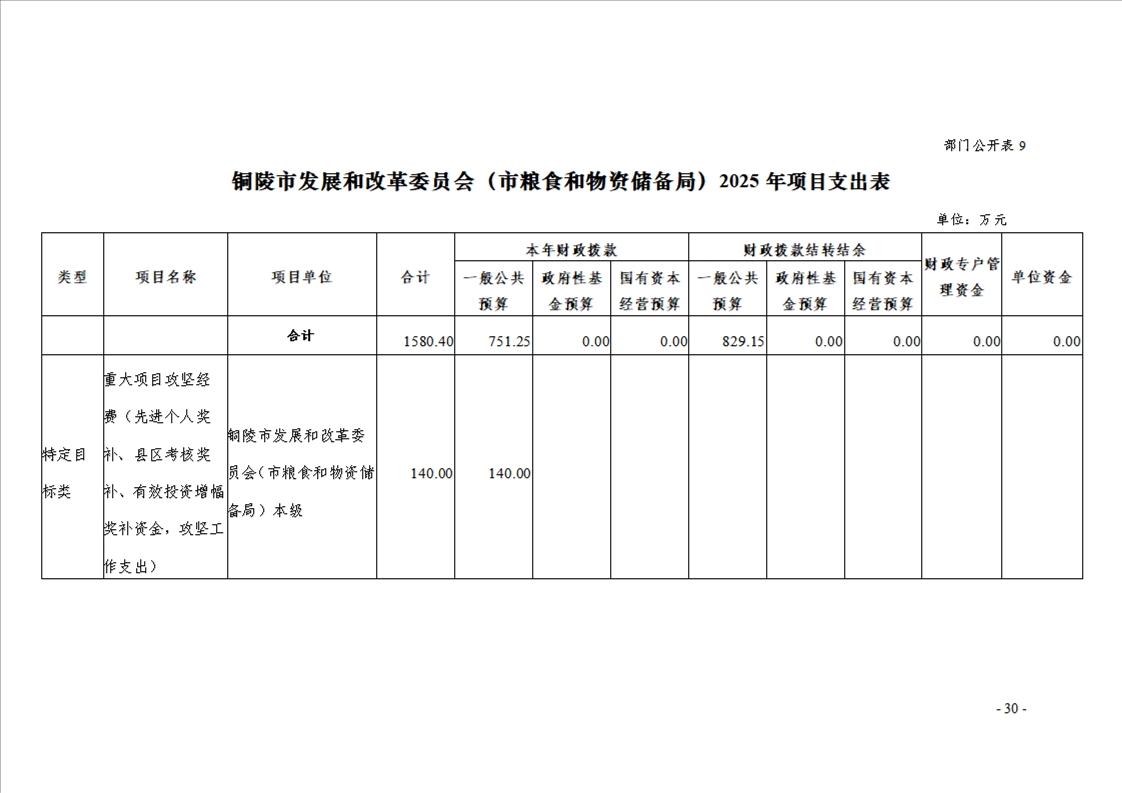 部门公开表 9

铜陵市发展和改革委员会（市粮食和物资储备局）2025 年项目支出表

单位：万元

| 类型 | 项目名称 | 项目单位 | 合计 | 本年财政拨款 一般公共预算 | 本年财政拨款 政府性基金预算 | 本年财政拨款 国有资本经营预算 | 财政拨款结转结余 一般公共预算 | 财政拨款结转结余 政府性基金预算 | 财政拨款结转结余 国有资本经营预算 | 财政专户管理资金 | 单位资金 |
|---|---|---|---|---|---|---|---|---|---|---|---|
| | | 合计 | 1580.40 | 751.25 | 0.00 | 0.00 | 829.15 | 0.00 | 0.00 | 0.00 | 0.00 |
| 特定目标类 | 重大项目攻坚经费（先进个人奖补、县区考核奖补、有效投资增幅奖补资金，攻坚工作支出） | 铜陵市发展和改革委员会（市粮食和物资储备局）本级 | 140.00 | 140.00 | | | | | | | |

- 30 -